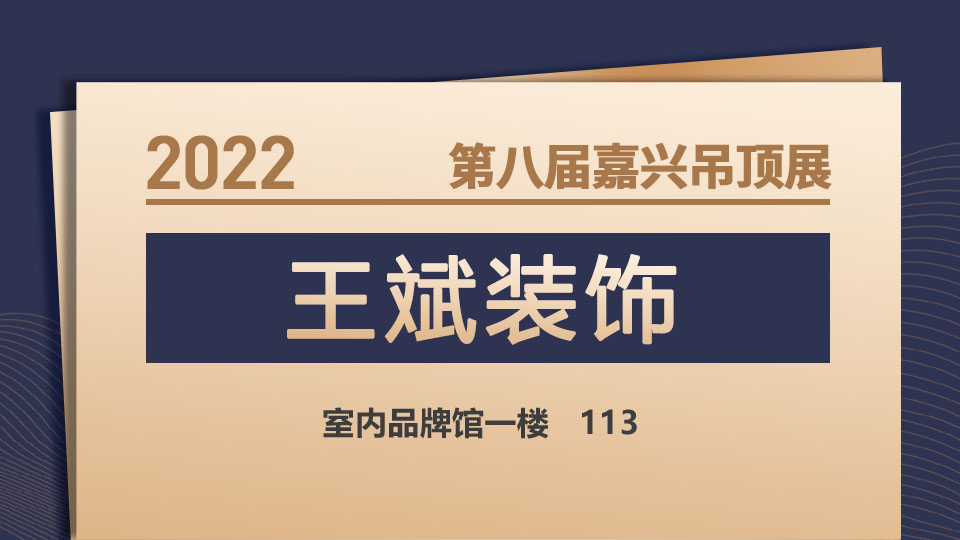 2022 第八届嘉兴吊顶展

王斌装饰

室内品牌馆一楼 113